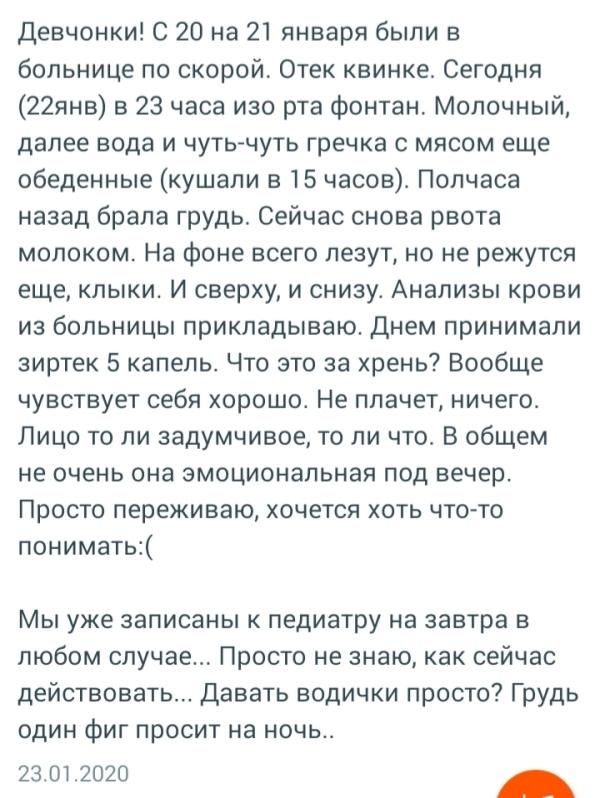 Девчонки! С 20 на 21 января были в больнице по скорой. Отек квинке. Сегодня (22янв) в 23 часа изо рта фонтан. Молочный, далее вода и чуть-чуть гречка с мясом еще обеденные (кушали в 15 часов). Полчаса назад брала грудь. Сейчас снова рвота молоком. На фоне всего лезут, но не режутся еще, клыки. И сверху, и снизу. Анализы крови из больницы прикладываю. Днем принимали зиртек 5 капель. Что это за хрень? Вообще чувствует себя хорошо. Не плачет, ничего. Лицо то ли задумчивое, то ли что. В общем не очень она эмоциональная под вечер. Просто переживаю, хочется хоть что-то понимать:(

Мы уже записаны к педиатру на завтра в любом случае... Просто не знаю, как сейчас действовать... Давать водички просто? Грудь один фиг просит на ночь..

23.01.2020